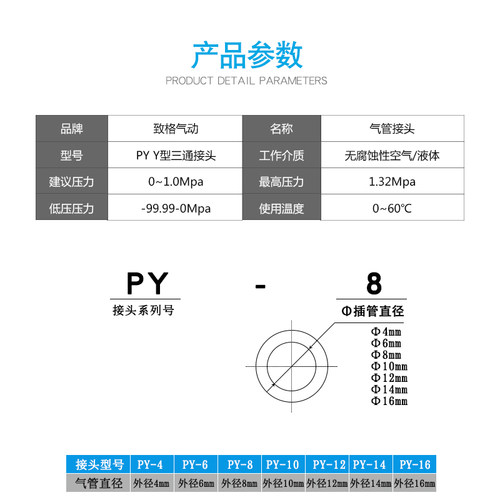 产品参数

PRODUCT DETAIL PARAMETERS

| 品牌 | 致格气动 | 名称 | 气管接头 |
|---|---|---|---|
| 型号 | PY Y型三通接头 | 工作介质 | 无腐蚀性空气/液体 |
| 建议压力 | 0~1.0Mpa | 最高压力 | 1.32Mpa |
| 低压压力 | -99.99-0Mpa | 使用温度 | 0~60℃ |

PY - 8

接头系列号

Φ插管直径

Φ4mm
Φ6mm
Φ8mm
Φ10mm
Φ12mm
Φ14mm
Φ16mm

| 接头型号 | PY-4 | PY-6 | PY-8 | PY-10 | PY-12 | PY-14 | PY-16 |
|---|---|---|---|---|---|---|---|
| 气管直径 | 外径4mm | 外径6mm | 外径8mm | 外径10mm | 外径12mm | 外径14mm | 外径16mm |